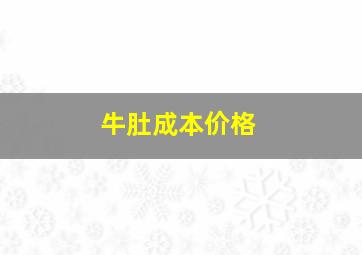 牛肚成本价格